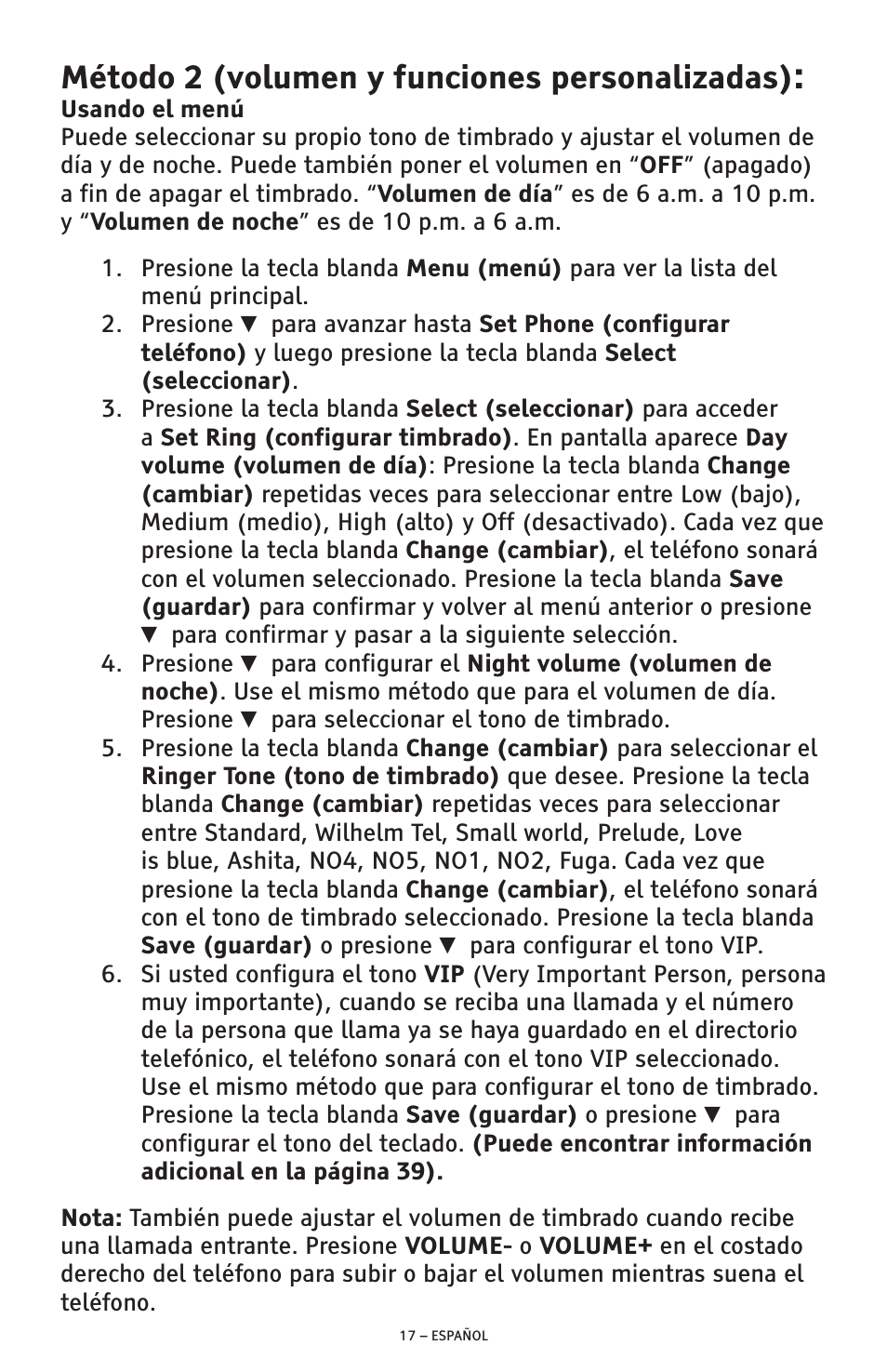 Método 2 (volumen y funciones personalizadas):
Usando el menú
Puede seleccionar su propio tono de timbrado y ajustar el volumen de día y de noche. Puede también poner el volumen en “OFF” (apagado) a fin de apagar el timbrado. “Volumen de día” es de 6 a.m. a 10 p.m. y “Volumen de noche” es de 10 p.m. a 6 a.m.

1. Presione la tecla blanda Menu (menú) para ver la lista del menú principal.
2. Presione ▼ para avanzar hasta Set Phone (configurar teléfono) y luego presione la tecla blanda Select (seleccionar).
3. Presione la tecla blanda Select (seleccionar) para acceder a Set Ring (configurar timbrado). En pantalla aparece Day volume (volumen de día): Presione la tecla blanda Change (cambiar) repetidas veces para seleccionar entre Low (bajo), Medium (medio), High (alto) y Off (desactivado). Cada vez que presione la tecla blanda Change (cambiar), el teléfono sonará con el volumen seleccionado. Presione la tecla blanda Save (guardar) para confirmar y volver al menú anterior o presione ▼ para confirmar y pasar a la siguiente selección.
4. Presione ▼ para configurar el Night volume (volumen de noche). Use el mismo método que para el volumen de día. Presione ▼ para seleccionar el tono de timbrado.
5. Presione la tecla blanda Change (cambiar) para seleccionar el Ringer Tone (tono de timbrado) que desee. Presione la tecla blanda Change (cambiar) repetidas veces para seleccionar entre Standard, Wilhelm Tel, Small world, Prelude, Love is blue, Ashita, NO4, NO5, NO1, NO2, Fuga. Cada vez que presione la tecla blanda Change (cambiar), el teléfono sonará con el tono de timbrado seleccionado. Presione la tecla blanda Save (guardar) o presione ▼ para configurar el tono VIP.
6. Si usted configura el tono VIP (Very Important Person, persona muy importante), cuando se reciba una llamada y el número de la persona que llama ya se haya guardado en el directorio telefónico, el teléfono sonará con el tono VIP seleccionado. Use el mismo método que para configurar el tono de timbrado. Presione la tecla blanda Save (guardar) o presione ▼ para configurar el tono del teclado. (Puede encontrar información adicional en la página 39).

Nota: También puede ajustar el volumen de timbrado cuando recibe una llamada entrante. Presione VOLUME- o VOLUME+ en el costado derecho del teléfono para subir o bajar el volumen mientras suena el teléfono.

17 – ESPAÑOL